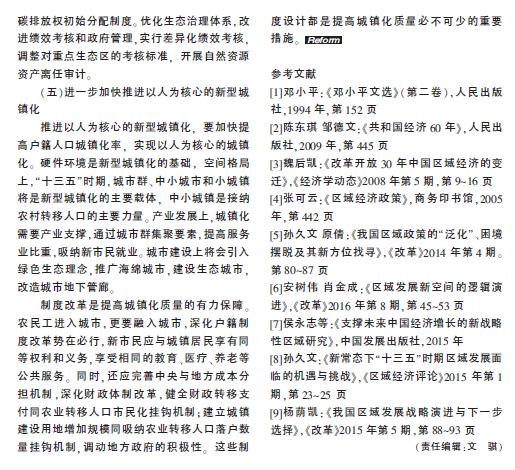 碳排放权初始分配制度。优化生态治理体系，改进绩效考核和政府管理，实行差异化绩效考核，调整对重点生态区的考核标准，开展自然资源资产离任审计。

（五）进一步加快推进以人为核心的新型城镇化

推进以人为核心的新型城镇化，要加快提高户籍人口城镇化率，实现以人为核心的城镇化。硬件环境是新型城镇化的基础，空间格局上，“十三五”时期，城市群、中小城市和小城镇将是新型城镇化的主要载体，中小城镇是接纳农村转移人口的主要力量。产业发展上，城镇化需要产业支撑，通过城市群集聚要素，提高服务业比重，吸纳新市民就业。城市建设上将会引入绿色生态理念，推广海绵城市，建设生态城市，改造城市地下管廊。

制度改革是提高城镇化质量的有力保障。农民工进入城市，更要融入城市，深化户籍制度改革势在必行，新市民应与城镇居民享有同等权利和义务，享受相同的教育、医疗、养老等公共服务。同时，还应完善中央与地方成本分担机制，深化财政体制改革，健全财政转移支付同农业转移人口市民化挂钩机制；建立城镇建设用地增加规模同吸纳农业转移人口落户数量挂钩机制，调动地方政府的积极性。这些制度设计都是提高城镇化质量必不可少的重要措施。Reform

参考文献

[1]邓小平：《邓小平文选》（第二卷），人民出版社，1994 年，第 152 页

[2]陈东琪 邹德文：《共和国经济 60 年》，人民出版社，2009 年，第 445 页

[3]魏后凯：《改革开放 30 年中国区域经济的变迁》，《经济学动态》2008 年第 5 期，第 9~16 页

[4]张可云：《区域经济政策》，商务印书馆，2005 年，第 442 页

[5]孙久文 原倩：《我国区域政策的“泛化”、困境摆脱及其新方位找寻》，《改革》2014 年第 4 期，第 80~87 页

[6]安树伟 肖金成：《区域发展新空间的逻辑演进》，《改革》2016 年第 8 期，第 45~53 页

[7]侯永志等：《支撑未来中国经济增长的新战略性区域研究》，中国发展出版社，2015 年

[8]孙久文：《新常态下“十三五”时期区域发展面临的机遇与挑战》，《区域经济评论》2015 年第 1 期，第 23~25 页

[9]杨荫凯：《我国区域发展战略演进与下一步选择》，《改革》2015 年第 5 期，第 88~93 页

（责任编辑：文 骐）